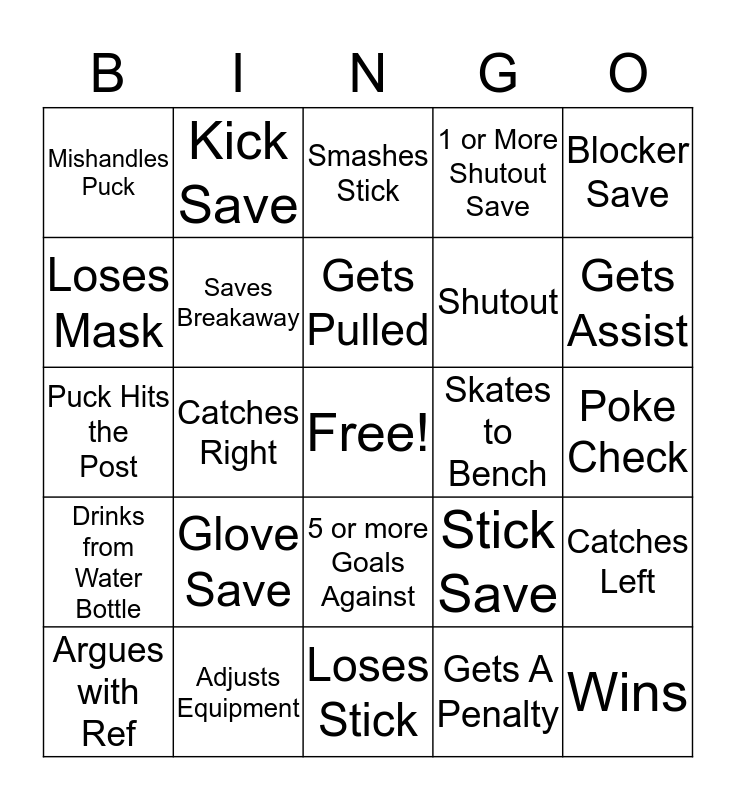 | B | I | N | G | O |
|---|---|---|---|---|
| Mishandles Puck | Kick Save | Smashes Stick | 1 or More Shutout Save | Blocker Save |
| Loses Mask | Saves Breakaway | Gets Pulled | Shutout | Gets Assist |
| Puck Hits the Post | Catches Right | Free! | Skates to Bench | Poke Check |
| Drinks from Water Bottle | Glove Save | 5 or more Goals Against | Stick Save | Catches Left |
| Argues with Ref | Adjusts Equipment | Loses Stick | Gets A Penalty | Wins |